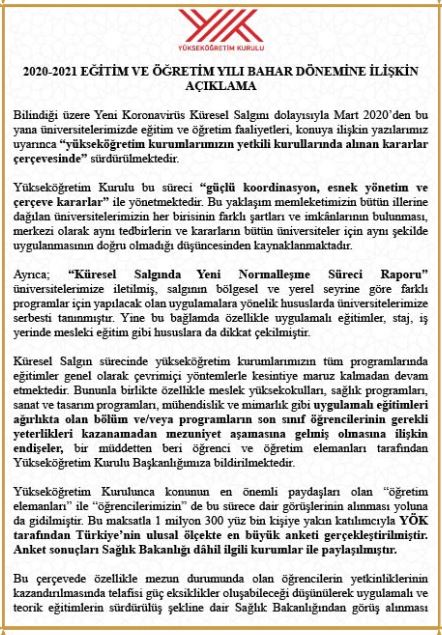 YÜKSEKÖĞRETİM KURULU

2020-2021 EĞİTİM VE ÖĞRETİM YILI BAHAR DÖNEMİNE İLİŞKİN AÇIKLAMA

Bilindiği üzere Yeni Koronavirüs Küresel Salgını dolayısıyla Mart 2020'den bu yana üniversitelerimizde eğitim ve öğretim faaliyetleri, konuya ilişkin yazılarımız uyarınca "yükseköğretim kurumlarımızın yetkili kurullarında alınan kararlar çerçevesinde" sürdürülmektedir.

Yükseköğretim Kurulu bu süreci "güçlü koordinasyon, esnek yönetim ve çerçeve kararlar" ile yönetmektedir. Bu yaklaşım memleketimizin bütün illerine dağılan üniversitelerimizin her birisinin farklı şartları ve imkânlarının bulunması, merkezi olarak aynı tedbirlerin ve kararların bütün üniversiteler için aynı şekilde uygulanmasının doğru olmadığı düşüncesinden kaynaklanmaktadır.

Ayrıca; "Küresel Salgında Yeni Normalleşme Süreci Raporu" üniversitelerimize iletilmiş, salgının bölgesel ve yerel seyrine göre farklı programlar için yapılacak olan uygulamalara yönelik hususlarda üniversitelerimize serbesti tanınmıştır. Yine bu bağlamda özellikle uygulamalı eğitimler, staj, iş yerinde mesleki eğitim gibi hususlara da dikkat çekilmiştir.

Küresel Salgın sürecinde yükseköğretim kurumlarımızın tüm programlarında eğitimler genel olarak çevrimiçi yöntemlerle kesintiye maruz kalmadan devam etmektedir. Bununla birlikte özellikle meslek yüksekokulları, sağlık programları, sanat ve tasarım programları, mühendislik ve mimarlık gibi uygulamalı eğitimleri ağırlıkta olan bölüm ve/veya programların son sınıf öğrencilerinin gerekli yeterlikleri kazanamadan mezuniyet aşamasına gelmiş olmasına ilişkin endişeler, bir müddetten beri öğrenci ve öğretim elemanları tarafından Yükseköğretim Kurulu Başkanlığımıza bildirilmektedir.

Yükseköğretim Kurulunca konunun en önemli paydaşları olan "öğretim elemanları" ile "öğrencilerimizin" de bu sürece dair görüşlerinin alınması yoluna da gidilmiştir. Bu maksatla 1 milyon 300 yüz bin kişiye yakın katılımcıyla YÖK tarafından Türkiye'nin ulusal ölçekte en büyük anketi gerçekleştirilmiştir. Anket sonuçları Sağlık Bakanlığı dâhil ilgili kurumlar ile paylaşılmıştır.

Bu çerçevede özellikle mezun durumunda olan öğrencilerin yetkinliklerinin kazandırılmasında telafisi güç eksiklikler oluşabileceği düşünülerek uygulamalı ve teorik eğitimlerin sürdürülüş şekline dair Sağlık Bakanlığından görüş alınması